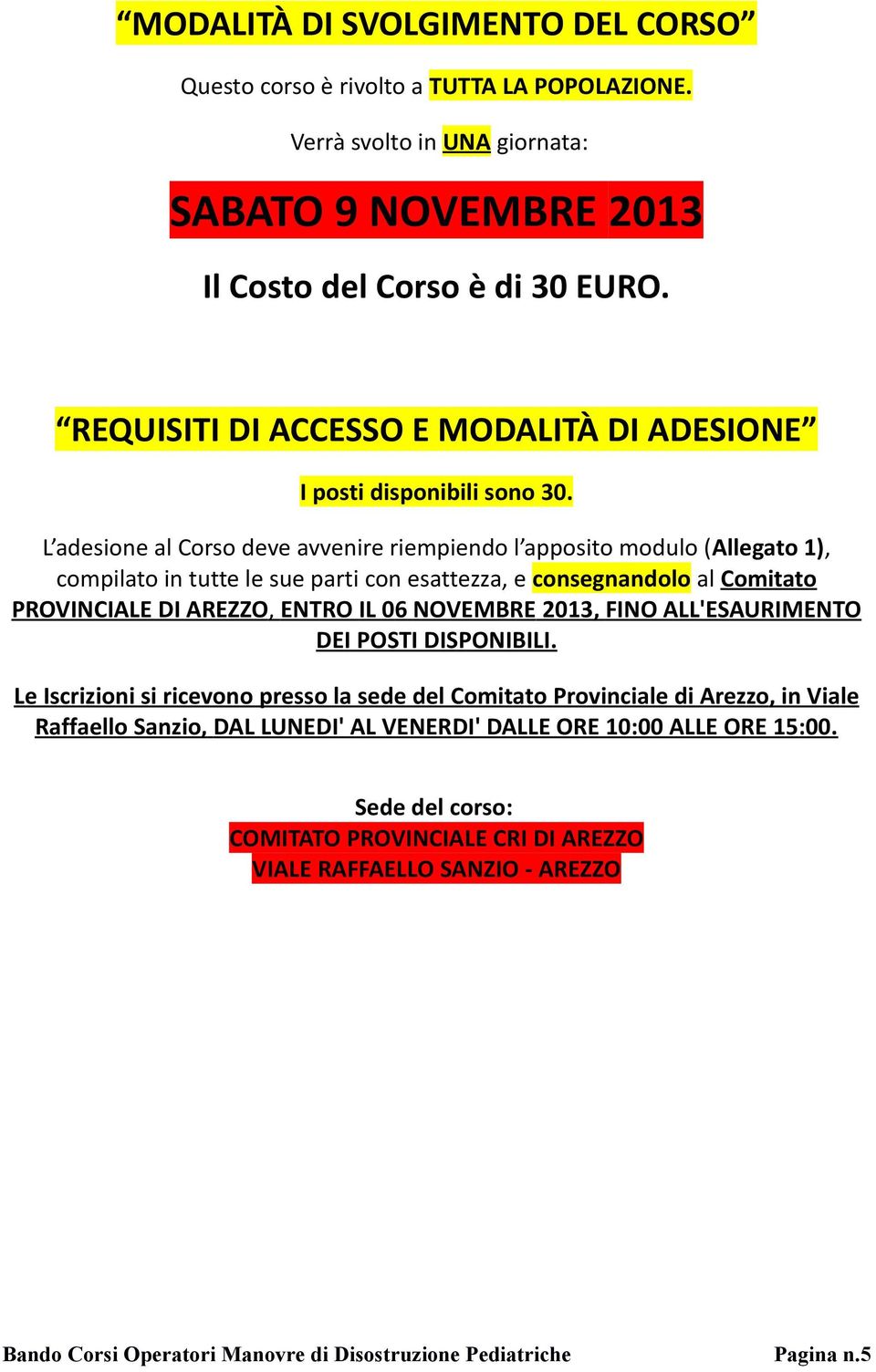 “MODALITÀ DI SVOLGIMENTO DEL CORSO”

Questo corso è rivolto a TUTTA LA POPOLAZIONE.

Verrà svolto in UNA giornata:

SABATO 9 NOVEMBRE 2013

Il Costo del Corso è di 30 EURO.

“REQUISITI DI ACCESSO E MODALITÀ DI ADESIONE”

I posti disponibili sono 30.

L’adesione al Corso deve avvenire riempiendo l’apposito modulo (Allegato 1), compilato in tutte le sue parti con esattezza, e consegnandolo al Comitato PROVINCIALE DI AREZZO, ENTRO IL 06 NOVEMBRE 2013, FINO ALL'ESAURIMENTO DEI POSTI DISPONIBILI.

Le Iscrizioni si ricevono presso la sede del Comitato Provinciale di Arezzo, in Viale Raffaello Sanzio, DAL LUNEDI' AL VENERDI' DALLE ORE 10:00 ALLE ORE 15:00.

Sede del corso:
COMITATO PROVINCIALE CRI DI AREZZO
VIALE RAFFAELLO SANZIO - AREZZO

Bando Corsi Operatori Manovre di Disostruzione Pediatriche Pagina n.5